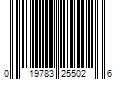 0 19783 25502 6